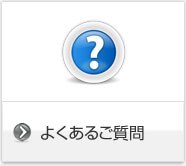 ?

よくあるご質問